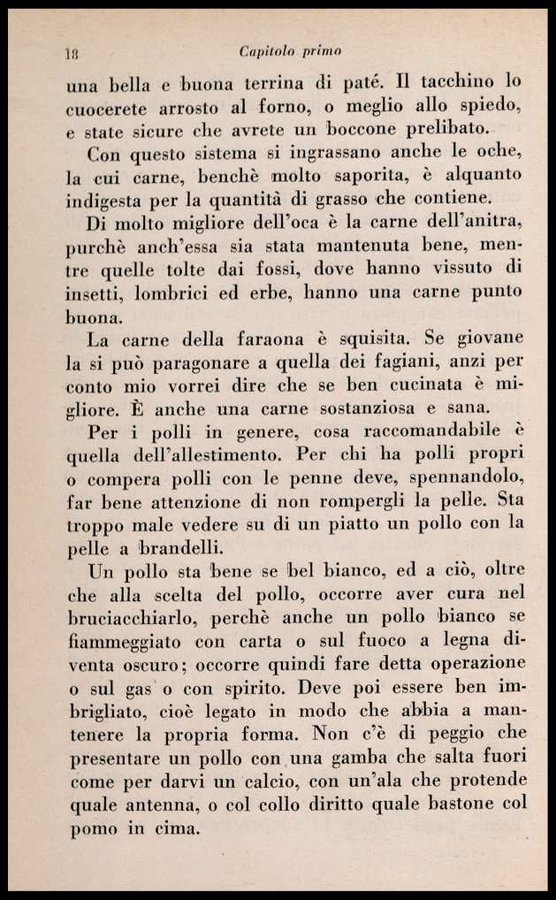 18 Capitolo primo

una bella e buona terrina di paté. Il tacchino lo cuocerete arrosto al forno, o meglio allo spiedo, e state sicure che avrete un boccone prelibato.

Con questo sistema si ingrassano anche le oche, la cui carne, benchè molto saporita, è alquanto indigesta per la quantità di grasso che contiene.

Di molto migliore dell'oca è la carne dell'anitra, purchè anch'essa sia stata mantenuta bene, mentre quelle tolte dai fossi, dove hanno vissuto di insetti, lombrici ed erbe, hanno una carne punto buona.

La carne della faraona è squisita. Se giovane la si può paragonare a quella dei fagiani, anzi per conto mio vorrei dire che se ben cucinata è migliore. È anche una carne sostanziosa e sana.

Per i polli in genere, cosa raccomandabile è quella dell'allestimento. Per chi ha polli propri o compera polli con le penne deve, spennandolo, far bene attenzione di non rompergli la pelle. Sta troppo male vedere su di un piatto un pollo con la pelle a brandelli.

Un pollo sta bene se bel bianco, ed a ciò, oltre che alla scelta del pollo, occorre aver cura nel bruciacchiarlo, perchè anche un pollo bianco se fiammeggiato con carta o sul fuoco a legna diventa oscuro; occorre quindi fare detta operazione o sul gas o con spirito. Deve poi essere ben imbrigliato, cioè legato in modo che abbia a mantenere la propria forma. Non c'è di peggio che presentare un pollo con una gamba che salta fuori come per darvi un calcio, con un'ala che protende quale antenna, o col collo diritto quale bastone col pomo in cima.